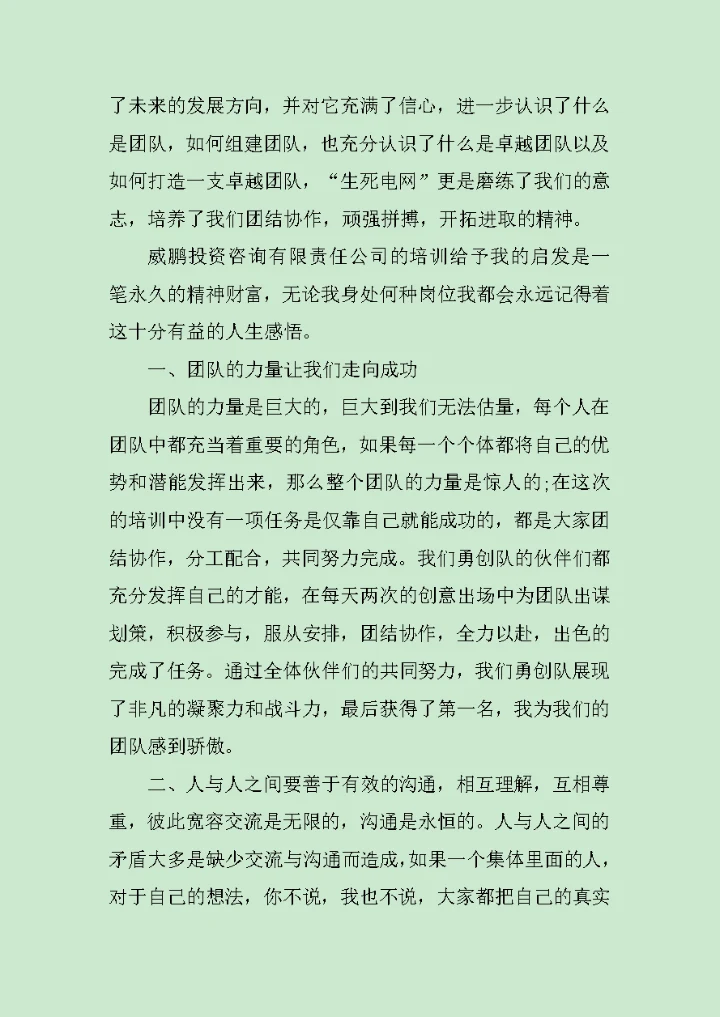 了未来的发展方向，并对它充满了信心，进一步认识了什么是团队，如何组建团队，也充分认识了什么是卓越团队以及如何打造一支卓越团队，“生死电网”更是磨练了我们的意志，培养了我们团结协作，顽强拼搏，开拓进取的精神。

威鹏投资咨询有限责任公司的培训给予我的启发是一笔永久的精神财富，无论我身处何种岗位我都会永远记得着这十分有益的人生感悟。

一、团队的力量让我们走向成功

团队的力量是巨大的，巨大到我们无法估量，每个人在团队中都充当着重要的角色，如果每一个个体都将自己的优势和潜能发挥出来，那么整个团队的力量是惊人的;在这次的培训中没有一项任务是仅靠自己就能成功的，都是大家团结协作，分工配合，共同努力完成。我们勇创队的伙伴们都充分发挥自己的才能，在每天两次的创意出场中为团队出谋划策，积极参与，服从安排，团结协作，全力以赴，出色的完成了任务。通过全体伙伴们的共同努力，我们勇创队展现了非凡的凝聚力和战斗力，最后获得了第一名，我为我们的团队感到骄傲。

二、人与人之间要善于有效的沟通，相互理解，互相尊重，彼此宽容交流是无限的，沟通是永恒的。人与人之间的矛盾大多是缺少交流与沟通而造成，如果一个集体里面的人，对于自己的想法，你不说，我也不说，大家都把自己的真实